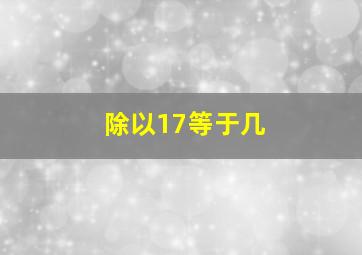 除以17等于几